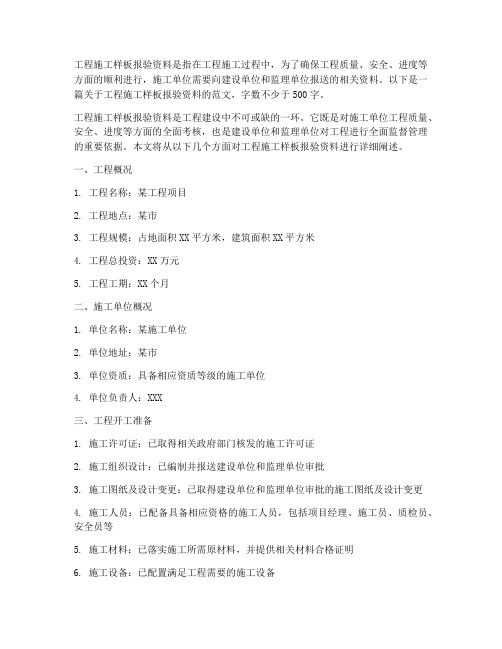 工程施工样板报验资料是指在工程施工过程中，为了确保工程质量、安全、进度等方面的顺利进行，施工单位需要向建设单位和监理单位报送的相关资料。以下是一篇关于工程施工样板报验资料的范文，字数不少于 500 字。

工程施工样板报验资料是工程建设中不可或缺的一环。它既是对施工单位工程质量、安全、进度等方面的全面考核，也是建设单位和监理单位对工程进行全面监督管理的重要依据。本文将从以下几个方面对工程施工样板报验资料进行详细阐述。

一、工程概况

1. 工程名称：某工程项目

2. 工程地点：某市

3. 工程规模：占地面积 XX 平方米，建筑面积 XX 平方米

4. 工程总投资：XX 万元

5. 工程工期：XX 个月

二、施工单位概况

1. 单位名称：某施工单位

2. 单位地址：某市

3. 单位资质：具备相应资质等级的施工单位

4. 单位负责人：XXX

三、工程开工准备

1. 施工许可证：已取得相关政府部门核发的施工许可证

2. 施工组织设计：已编制并报送建设单位和监理单位审批

3. 施工图纸及设计变更：已取得建设单位和监理单位审批的施工图纸及设计变更

4. 施工人员：已配备具备相应资格的施工人员，包括项目经理、施工员、质检员、安全员等

5. 施工材料：已落实施工所需原材料，并提供相关材料合格证明

6. 施工设备：已配置满足工程需要的施工设备